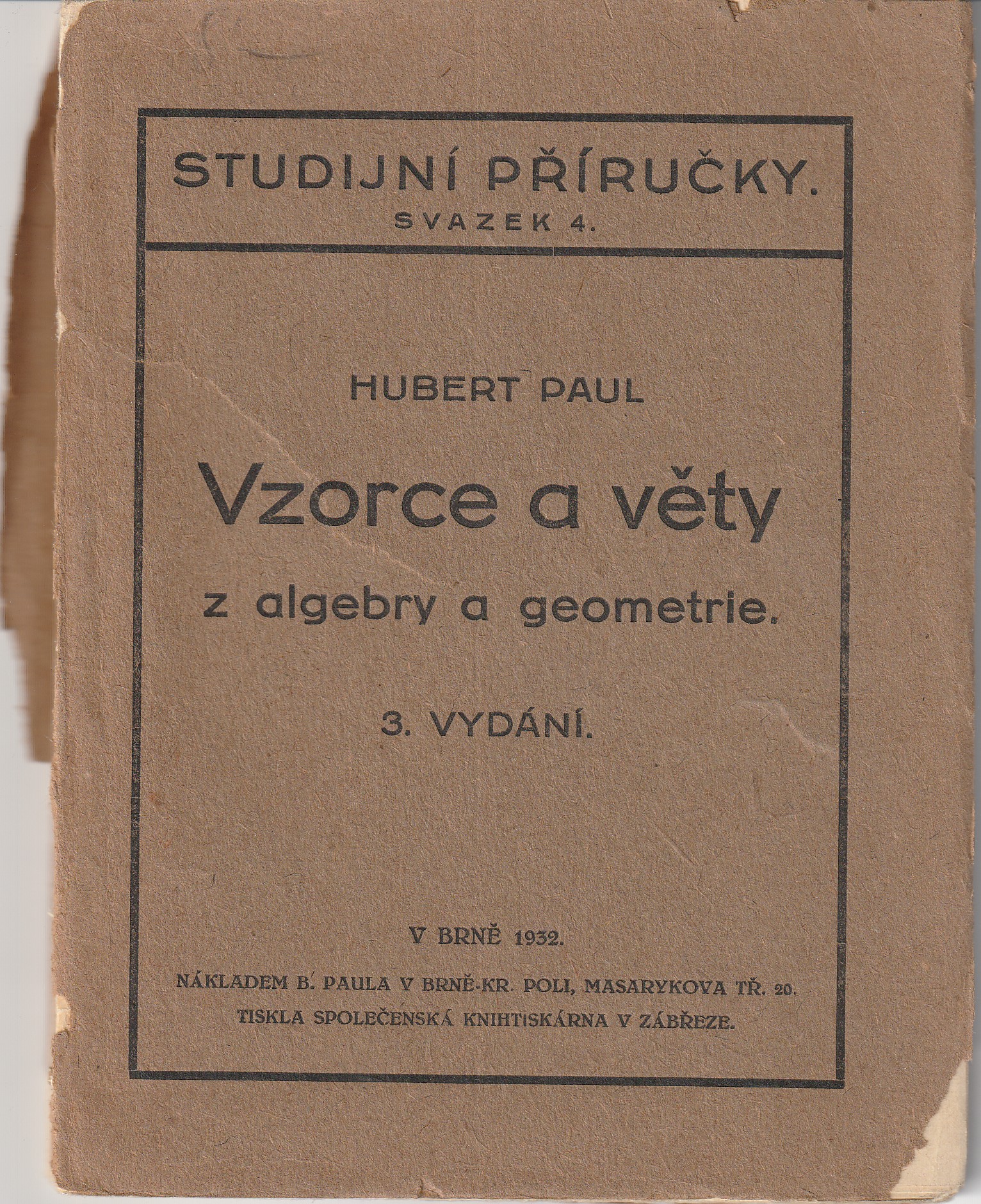 STUDIJNÍ PŘÍRUČKY.
SVAZEK 4.

HUBERT PAUL

Vzorce a věty

z algebry a geometrie.

3. VYDÁNÍ.

V BRNĚ 1932.

NÁKLADEM B. PAULA V BRNĚ-KR. POLI, MASARYKOVA TŘ. 20.
TISKLA SPOLEČENSKÁ KNIHTISKÁRNA V ZÁBŘEZE.